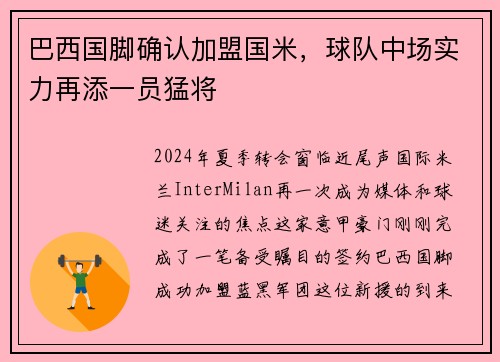 巴西国脚确认加盟国米，球队中场实力再添一员猛将

2024年夏季转会窗临近尾声国际米兰InterMilan再一次成为媒体和球迷关注的焦点这家意甲豪门刚刚完成了一笔备受瞩目的签约巴西国脚成功加盟蓝黑军团这位新援的到来